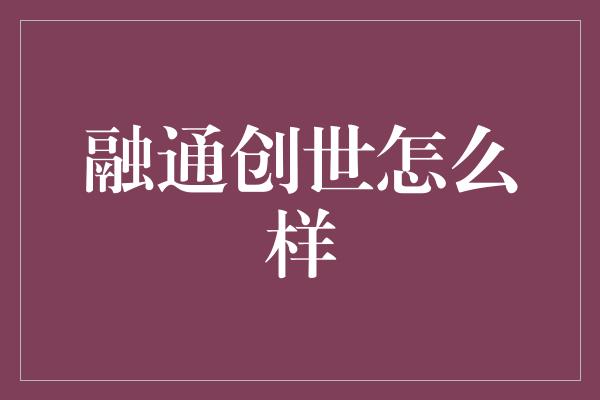 融通创世怎么样